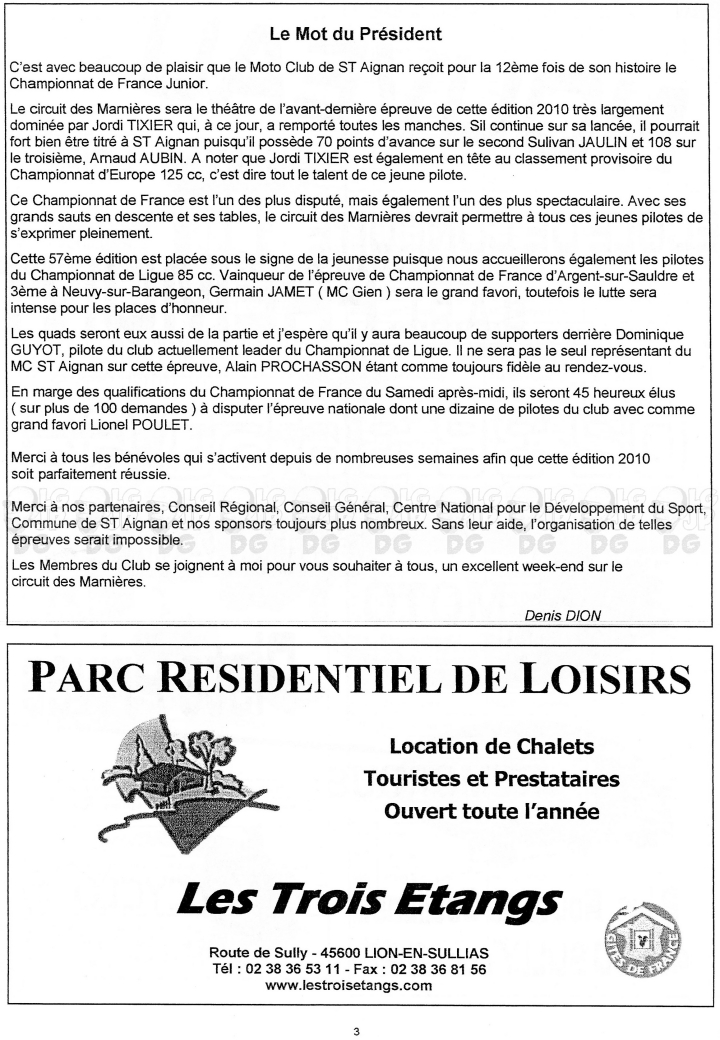 Le Mot du Président

C'est avec beaucoup de plaisir que le Moto Club de ST Aignan reçoit pour la 12ème fois de son histoire le Championnat de France Junior.

Le circuit des Marnières sera le théâtre de l'avant-dernière épreuve de cette édition 2010 très largement dominée par Jordi TIXIER qui, à ce jour, a remporté toutes les manches. Sil continue sur sa lancée, il pourrait fort bien être titré à ST Aignan puisqu'il possède 70 points d'avance sur le second Sulivan JAULIN et 108 sur le troisième, Arnaud AUBIN. A noter que Jordi TIXIER est également en tête au classement provisoire du Championnat d'Europe 125 cc, c'est dire tout le talent de ce jeune pilote.

Ce Championnat de France est l'un des plus disputé, mais également l'un des plus spectaculaire. Avec ses grands sauts en descente et ses tables, le circuit des Marnières devrait permettre à tous ces jeunes pilotes de s'exprimer pleinement.

Cette 57ème édition est placée sous le signe de la jeunesse puisque nous accueillerons également les pilotes du Championnat de Ligue 85 cc. Vainqueur de l'épreuve de Championnat de France d'Argent-sur-Sauldre et 3ème à Neuvy-sur-Barangeon, Germain JAMET ( MC Gien ) sera le grand favori, toutefois le lutte sera intense pour les places d'honneur.

Les quads seront eux aussi de la partie et j'espère qu'il y aura beaucoup de supporters derrière Dominique GUYOT, pilote du club actuellement leader du Championnat de Ligue. Il ne sera pas le seul représentant du MC ST Aignan sur cette épreuve, Alain PROCHASSON étant comme toujours fidèle au rendez-vous.

En marge des qualifications du Championnat de France du Samedi après-midi, ils seront 45 heureux élus ( sur plus de 100 demandes ) à disputer l'épreuve nationale dont une dizaine de pilotes du club avec comme grand favori Lionel POULET.

Merci à tous les bénévoles qui s'activent depuis de nombreuses semaines afin que cette édition 2010 soit parfaitement réussie.

Merci à nos partenaires, Conseil Régional, Conseil Général, Centre National pour le Développement du Sport, Commune de ST Aignan et nos sponsors toujours plus nombreux. Sans leur aide, l'organisation de telles épreuves serait impossible.

Les Membres du Club se joignent à moi pour vous souhaiter à tous, un excellent week-end sur le circuit des Marnières.

Denis DION

PARC RESIDENTIEL DE LOISIRS

Location de Chalets
Touristes et Prestataires
Ouvert toute l'année

Les Trois Etangs

GITES DE FRANCE

Route de Sully - 45600 LION-EN-SULLIAS
Tél : 02 38 36 53 11 - Fax : 02 38 36 81 56
www.lestroisetangs.com

3